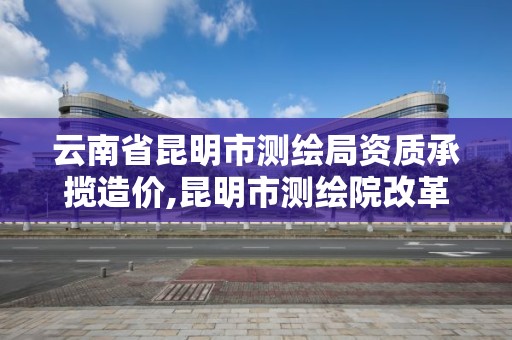 云南省昆明市测绘局资质承揽造价,昆明市测绘院改革